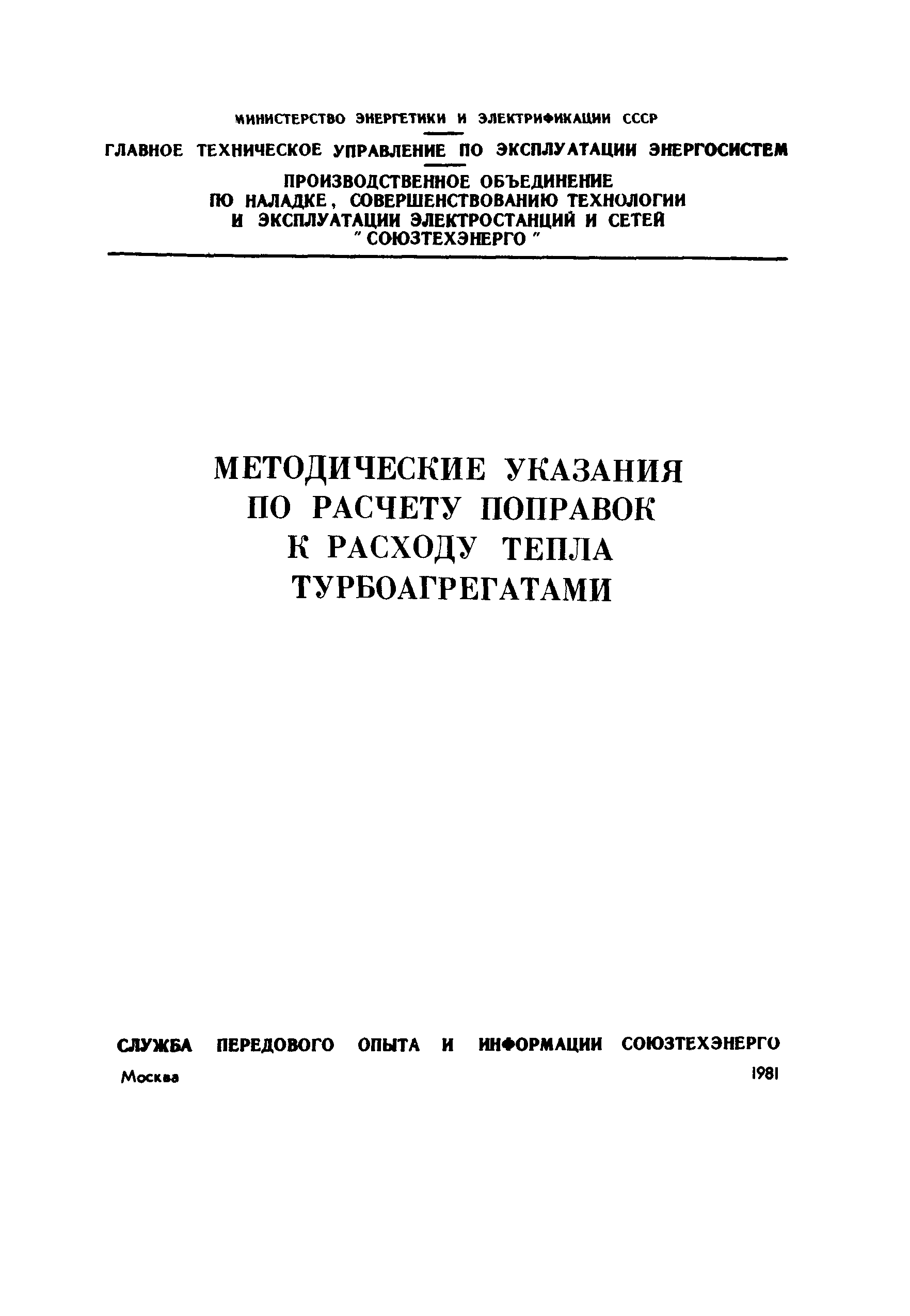 МИНИСТЕРСТВО ЭНЕРГЕТИКИ И ЭЛЕКТРИФИКАЦИИ СССР

ГЛАВНОЕ ТЕХНИЧЕСКОЕ УПРАВЛЕНИЕ ПО ЭКСПЛУАТАЦИИ ЭНЕРГОСИСТЕМ

ПРОИЗВОДСТВЕННОЕ ОБЪЕДИНЕНИЕ ПО НАЛАДКЕ, СОВЕРШЕНСТВОВАНИЮ ТЕХНОЛОГИИ И ЭКСПЛУАТАЦИИ ЭЛЕКТРОСТАНЦИЙ И СЕТЕЙ "СОЮЗТЕХЭНЕРГО"

МЕТОДИЧЕСКИЕ УКАЗАНИЯ ПО РАСЧЕТУ ПОПРАВОК К РАСХОДУ ТЕПЛА ТУРБОАГРЕГАТАМИ

СЛУЖБА ПЕРЕДОВОГО ОПЫТА И ИНФОРМАЦИИ СОЮЗТЕХЭНЕРГО

Москва 1981